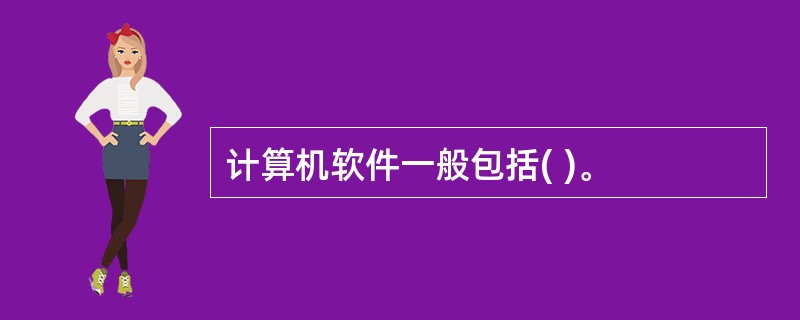 计算机软件一般包括( )。